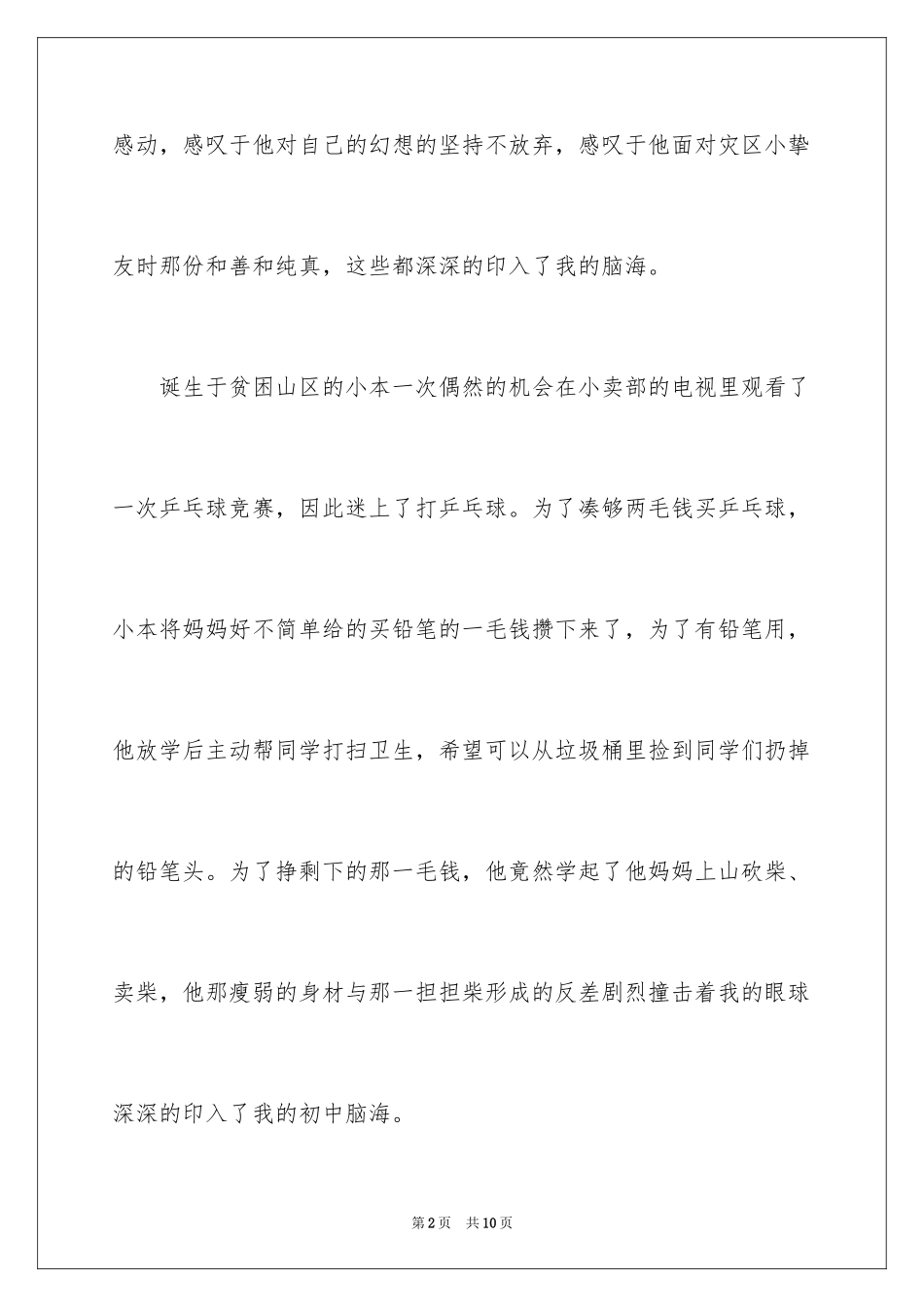 感动，感叹于他对自己的幻想的坚持不放弃，感叹于他面对灾区小挚友时那份和善和纯真，这些都深深的印入了我的脑海。

诞生于贫困山区的小本一次偶然的机会在小卖部的电视里观看了一次乒乓球竞赛，因此迷上了打乒乓球。为了凑够两毛钱买乒乓球，小本将妈妈好不简单给的买铅笔的一毛钱攒下来了，为了有铅笔用，他放学后主动帮同学打扫卫生，希望可以从垃圾桶里捡到同学们扔掉的铅笔头。为了挣剩下的那一毛钱，他竟然学起了他妈妈上山砍柴、卖柴，他那瘦弱的身材与那一担担柴形成的反差剧烈撞击着我的眼球深深的印入了我的初中脑海。

第2页 共10页